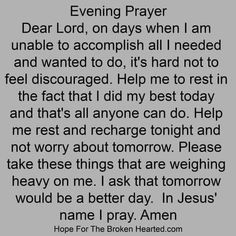 Evening Prayer
Dear Lord, on days when I am unable to accomplish all I needed and wanted to do, it's hard not to feel discouraged. Help me to rest in the fact that I did my best today and that's all anyone can do. Help me rest and recharge tonight and not worry about tomorrow. Please take these things that are weighing heavy on me. I ask that tomorrow would be a better day.  In Jesus' name I pray. Amen
Hope For The Broken Hearted.com